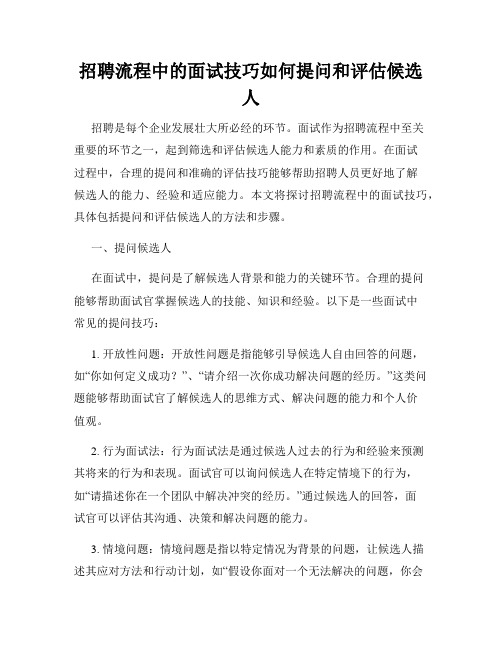 招聘流程中的面试技巧如何提问和评估候选人

招聘是每个企业发展壮大所必经的环节。面试作为招聘流程中至关重要的环节之一，起到筛选和评估候选人能力和素质的作用。在面试过程中，合理的提问和准确的评估技巧能够帮助招聘人员更好地了解候选人的能力、经验和适应能力。本文将探讨招聘流程中的面试技巧，具体包括提问和评估候选人的方法和步骤。

一、提问候选人

在面试中，提问是了解候选人背景和能力的关键环节。合理的提问能够帮助面试官掌握候选人的技能、知识和经验。以下是一些面试中常见的提问技巧：

1. 开放性问题：开放性问题是指能够引导候选人自由回答的问题，如“你如何定义成功？”、“请介绍一次你成功解决问题的经历。”这类问题能够帮助面试官了解候选人的思维方式、解决问题的能力和个人价值观。

2. 行为面试法：行为面试法是通过候选人过去的行为和经验来预测其将来的行为和表现。面试官可以询问候选人在特定情境下的行为，如“请描述你在一个团队中解决冲突的经历。”通过候选人的回答，面试官可以评估其沟通、决策和解决问题的能力。

3. 情境问题：情境问题是指以特定情况为背景的问题，让候选人描述其应对方法和行动计划，如“假设你面对一个无法解决的问题，你会